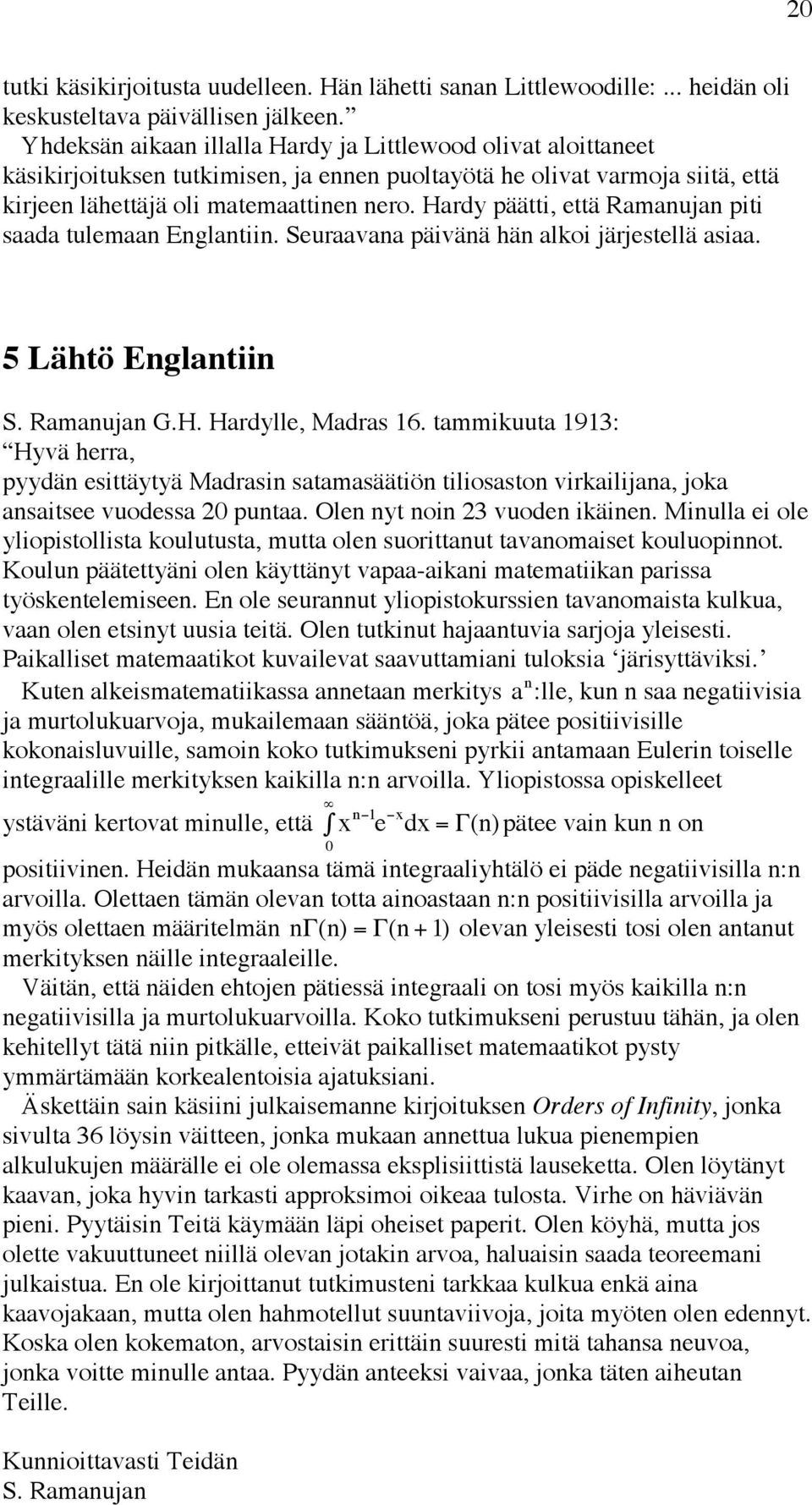 20

tutki käsikirjoitusta uudelleen. Hän lähetti sanan Littlewoodille: ... heidän oli keskusteltava päivällisen jälkeen.”

Yhdeksän aikaan illalla Hardy ja Littlewood olivat aloittaneet käsikirjoituksen tutkimisen, ja ennen puoltayötä he olivat varmoja siitä, että kirjeen lähettäjä oli matemaattinen nero. Hardy päätti, että Ramanujan piti saada tulemaan Englantiin. Seuraavana päivänä hän alkoi järjestellä asiaa.

5 Lähtö Englantiin

S. Ramanujan G.H. Hardylle, Madras 16. tammikuuta 1913:
“Hyvä herra,
pyydän esittäytyä Madrasin satamasäätiön tiliosaston virkailijana, joka ansaitsee vuodessa 20 puntaa. Olen nyt noin 23 vuoden ikäinen. Minulla ei ole yliopistollista koulutusta, mutta olen suorittanut tavanomaiset kouluopinnot. Koulun päätettyäni olen käyttänyt vapaa-aikani matematiikan parissa työskentelemiseen. En ole seurannut yliopistokurssien tavanomaista kulkua, vaan olen etsinyt uusia teitä. Olen tutkinut hajaantuvia sarjoja yleisesti. Paikalliset matemaatikot kuvailevat saavuttamiani tuloksia ‘järisyttäviksi.’

Kuten alkeismatematiikassa annetaan merkitys $a^n$:lle, kun n saa negatiivisia ja murtolukuarvoja, mukailemaan sääntöä, joka pätee positiivisille kokonaisluvuille, samoin koko tutkimukseni pyrkii antamaan Eulerin toiselle integraalille merkityksen kaikilla n:n arvoilla. Yliopistossa opiskelleet ystäväni kertovat minulle, että $\int_0^\infty x^{n-1}e^{-x}dx = \Gamma(n)$ pätee vain kun n on positiivinen. Heidän mukaansa tämä integraaliyhtälö ei päde negatiivisilla n:n arvoilla. Olettaen tämän olevan totta ainoastaan n:n positiivisilla arvoilla ja myös olettaen määritelmän $n\Gamma(n) = \Gamma(n+1)$ olevan yleisesti tosi olen antanut merkityksen näille integraaleille.

Väitän, että näiden ehtojen pätiessä integraali on tosi myös kaikilla n:n negatiivisilla ja murtolukuarvoilla. Koko tutkimukseni perustuu tähän, ja olen kehitellyt tätä niin pitkälle, etteivät paikalliset matemaatikot pysty ymmärtämään korkealentoisia ajatuksiani.

Äskettäin sain käsiini julkaisemanne kirjoituksen Orders of Infinity, jonka sivulta 36 löysin väitteen, jonka mukaan annettua lukua pienempien alkulukujen määrälle ei ole olemassa eksplisiittistä lauseketta. Olen löytänyt kaavan, joka hyvin tarkasti approksimoi oikeaa tulosta. Virhe on häviävän pieni. Pyytäisin Teitä käymään läpi oheiset paperit. Olen köyhä, mutta jos olette vakuuttuneet niillä olevan jotakin arvoa, haluaisin saada teoreemani julkaistua. En ole kirjoittanut tutkimusteni tarkkaa kulkua enkä aina kaavojakaan, mutta olen hahmotellut suuntaviivoja, joita myöten olen edennyt. Koska olen kokematon, arvostaisin erittäin suuresti mitä tahansa neuvoa, jonka voitte minulle antaa. Pyydän anteeksi vaivaa, jonka täten aiheutan Teille.

Kunnioittavasti Teidän
S. Ramanujan